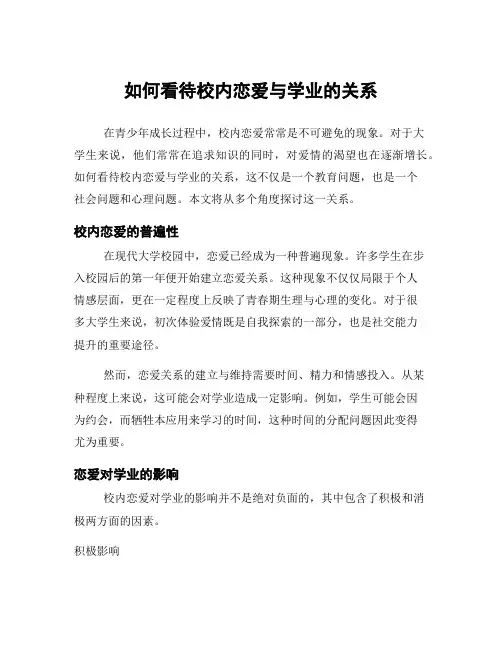 如何看待校内恋爱与学业的关系

在青少年成长过程中，校内恋爱常常是不可避免的现象。对于大学生来说，他们常常在追求知识的同时，对爱情的渴望也在逐渐增长。如何看待校内恋爱与学业的关系，这不仅是一个教育问题，也是一个社会问题和心理问题。本文将从多个角度探讨这一关系。

校内恋爱的普遍性

在现代大学校园中，恋爱已经成为一种普遍现象。许多学生在步入校园后的第一年便开始建立恋爱关系。这种现象不仅仅局限于个人情感层面，更在一定程度上反映了青春期生理与心理的变化。对于很多大学生来说，初次体验爱情既是自我探索的一部分，也是社交能力提升的重要途径。

然而，恋爱关系的建立与维持需要时间、精力和情感投入。从某种程度上来说，这可能会对学业造成一定影响。例如，学生可能会因为约会，而牺牲本应用来学习的时间，这种时间的分配问题因此变得尤为重要。

恋爱对学业的影响

校内恋爱对学业的影响并不是绝对负面的，其中包含了积极和消极两方面的因素。

积极影响